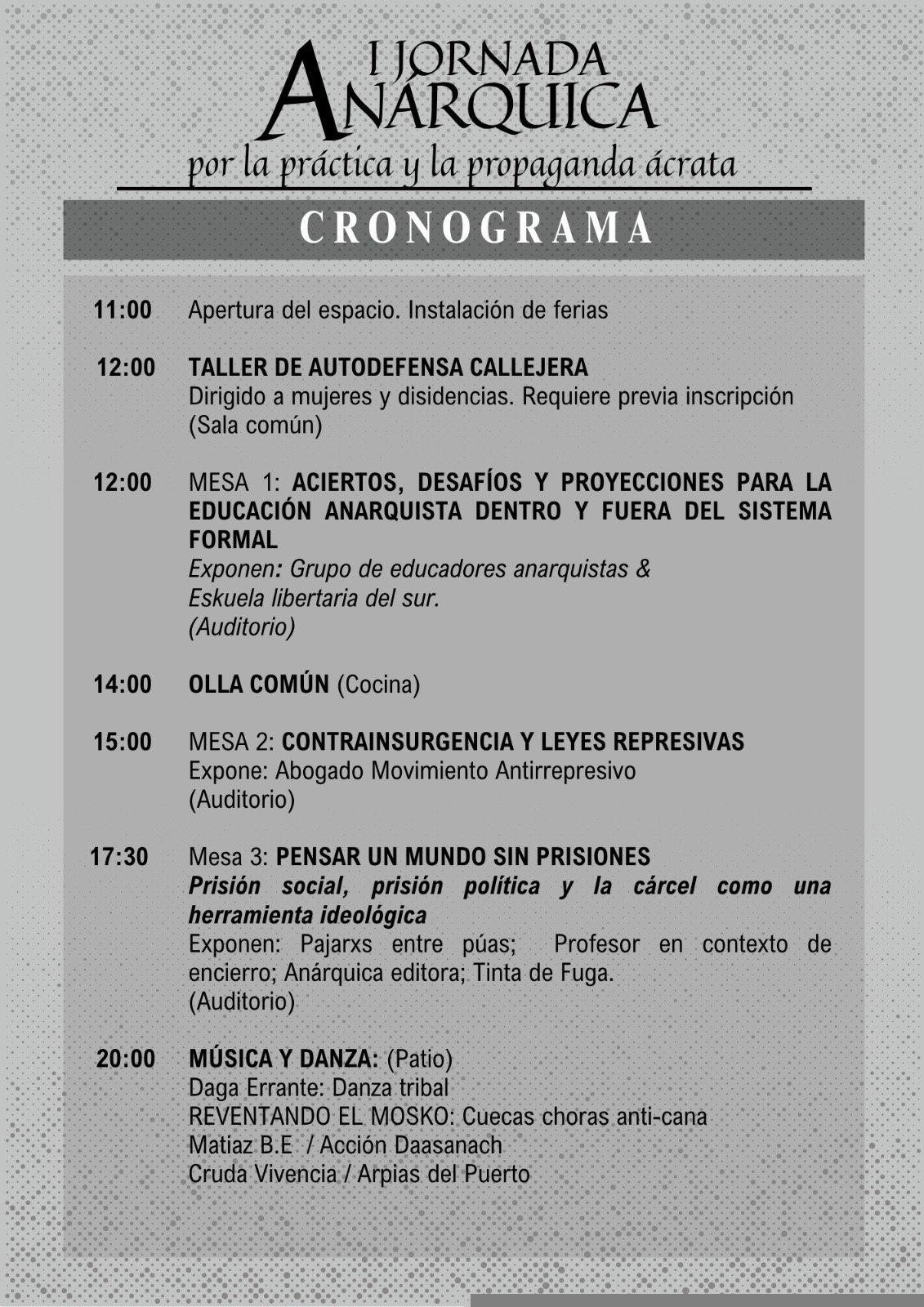 I JORNADA ANÁRQUICA
por la práctica y la propaganda ácrata

CRONOGRAMA

11:00 Apertura del espacio. Instalación de ferias

12:00 TALLER DE AUTODEFENSA CALLEJERA
Dirigido a mujeres y disidencias. Requiere previa inscripción (Sala común)

12:00 MESA 1: ACIERTOS, DESAFÍOS Y PROYECCIONES PARA LA EDUCACIÓN ANARQUISTA DENTRO Y FUERA DEL SISTEMA FORMAL
Exponen: Grupo de educadores anarquistas & Eskuela libertaria del sur.
(Auditorio)

14:00 OLLA COMÚN (Cocina)

15:00 MESA 2: CONTRAINSURGENCIA Y LEYES REPRESIVAS
Expone: Abogado Movimiento Antirrepresivo
(Auditorio)

17:30 Mesa 3: PENSAR UN MUNDO SIN PRISIONES
Prisión social, prisión política y la cárcel como una herramienta ideológica
Exponen: Pajarxs entre púas; Profesor en contexto de encierro; Anárquica editora; Tinta de Fuga.
(Auditorio)

20:00 MÚSICA Y DANZA: (Patio)
Daga Errante: Danza tribal
REVENTANDO EL MOSKO: Cuecas choras anti-cana
Matiaz B.E / Acción Daasanach
Cruda Vivencia / Arpias del Puerto